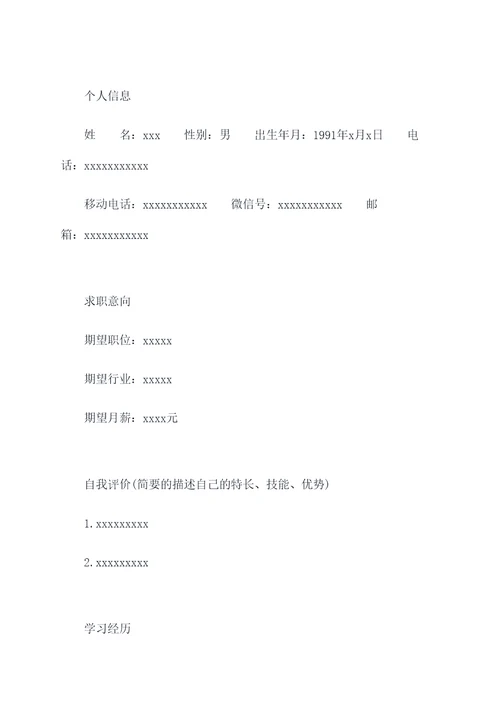 个人信息

姓　　名：xxx　　性别：男　　出生年月：1991年x月x日　　电话：xxxxxxxxxxx

移动电话：xxxxxxxxxxx　　微信号：xxxxxxxxxxx　　邮箱：xxxxxxxxxxx

求职意向

期望职位：xxxxx

期望行业：xxxxx

期望月薪：xxxx元

自我评价(简要的描述自己的特长、技能、优势)

1. xxxxxxxxx

2. xxxxxxxxx

学习经历